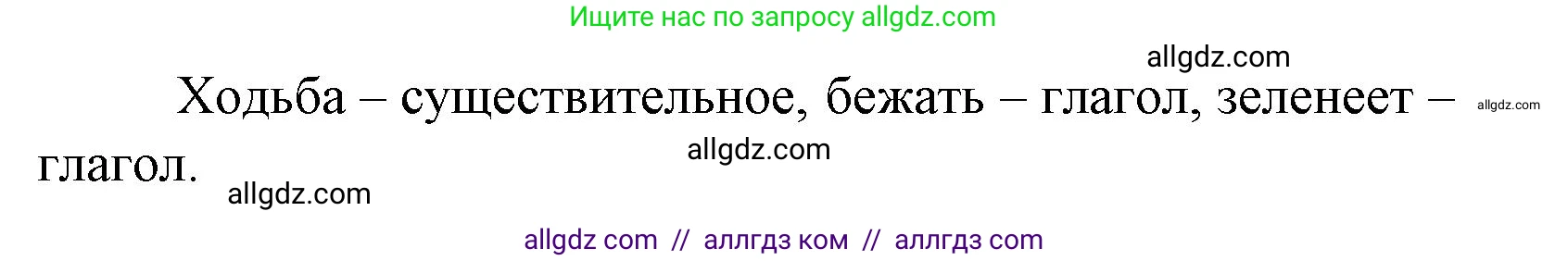 Ищите нас по запросу allgdz.com

allgdz.com

Ходьба – существительное, бежать – глагол, зеленеет – глагол. allgdz.com

allgdz.com

allgdz.com

allgdz com // аллгдз ком // аллгдз com